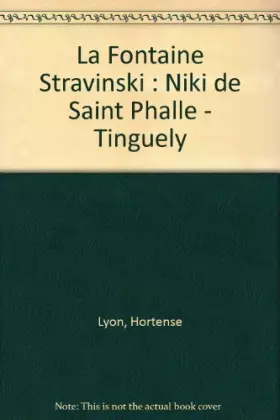 La Fontaine Stravinski : Niki de Saint Phalle - Tinguely

Lyon, Hortense

Note: This is not the actual book cover